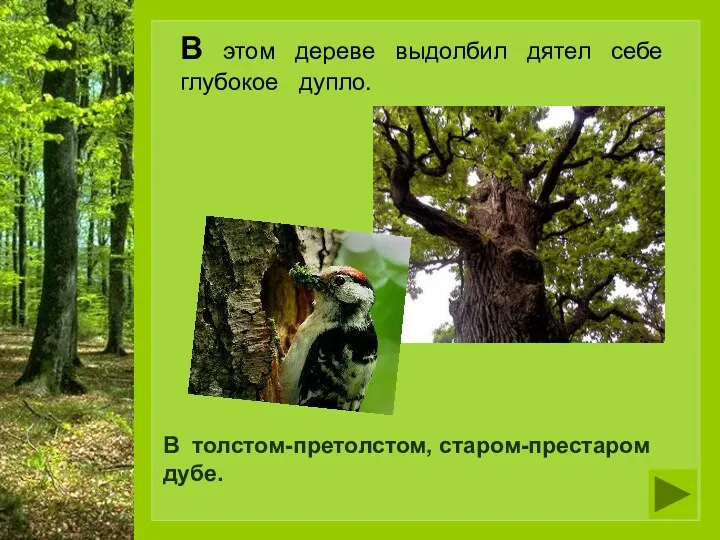 В этом дереве выдолбил дятел себе глубокое дупло.

В толстом-претолстом, старом-престаром дубе.